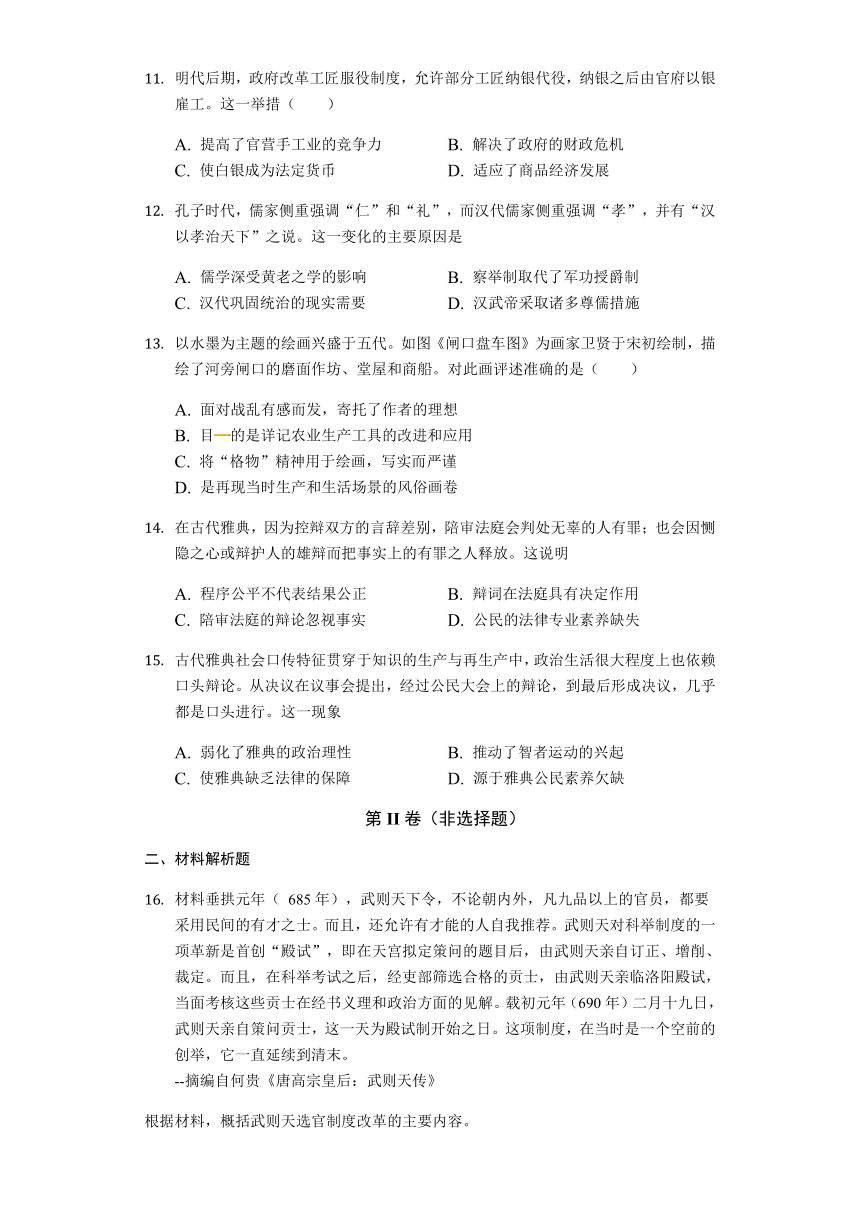 11. 明代后期，政府改革工匠服役制度，允许部分工匠纳银代役，纳银之后由官府以银雇工。这一举措（　　）

A. 提高了官营手工业的竞争力　　B. 解决了政府的财政危机
C. 使白银成为法定货币　　D. 适应了商品经济发展

12. 孔子时代，儒家侧重强调“仁”和“礼”，而汉代儒家侧重强调“孝”，并有“汉以孝治天下”之说。这一变化的主要原因是

A. 儒学深受黄老之学的影响　　B. 察举制取代了军功授爵制
C. 汉代巩固统治的现实需要　　D. 汉武帝采取诸多尊儒措施

13. 以水墨为主题的绘画兴盛于五代。如图《闸口盘车图》为画家卫贤于宋初绘制，描绘了河旁闸口的磨面作坊、堂屋和商船。对此画评述准确的是（　　）

A. 面对战乱有感而发，寄托了作者的理想
B. 目—的是详记农业生产工具的改进和应用
C. 将“格物”精神用于绘画，写实而严谨
D. 是再现当时生产和生活场景的风俗画卷

14. 在古代雅典，因为控辩双方的言辞差别，陪审法庭会判处无辜的人有罪；也会因恻隐之心或辩护人的雄辩而把事实上的有罪之人释放。这说明

A. 程序公平不代表结果公正　　B. 辩词在法庭具有决定作用
C. 陪审法庭的辩论忽视事实　　D. 公民的法律专业素养缺失

15. 古代雅典社会口传特征贯穿于知识的生产与再生产中，政治生活很大程度上也依赖口头辩论。从决议在议事会提出，经过公民大会上的辩论，到最后形成决议，几乎都是口头进行。这一现象

A. 弱化了雅典的政治理性　　B. 推动了智者运动的兴起
C. 使雅典缺乏法律的保障　　D. 源于雅典公民素养欠缺

第 II 卷（非选择题）

二、材料解析题

16. 材料垂拱元年（ 685 年），武则天下令，不论朝内外，凡九品以上的官员，都要采用民间的有才之士。而且，还允许有才能的人自我推荐。武则天对科举制度的一项革新是首创“殿试”，即在天宫拟定策问的题目后，由武则天亲自订正、增削、裁定。而且，在科举考试之后，经吏部筛选合格的贡士，由武则天亲临洛阳殿试，当面考核这些贡士在经书义理和政治方面的见解。载初元年（690 年）二月十九日，武则天亲自策问贡士，这一天为殿试制开始之日。这项制度，在当时是一个空前的创举，它一直延续到清末。
--摘编自何贵《唐高宗皇后：武则天传》

根据材料，概括武则天选官制度改革的主要内容。